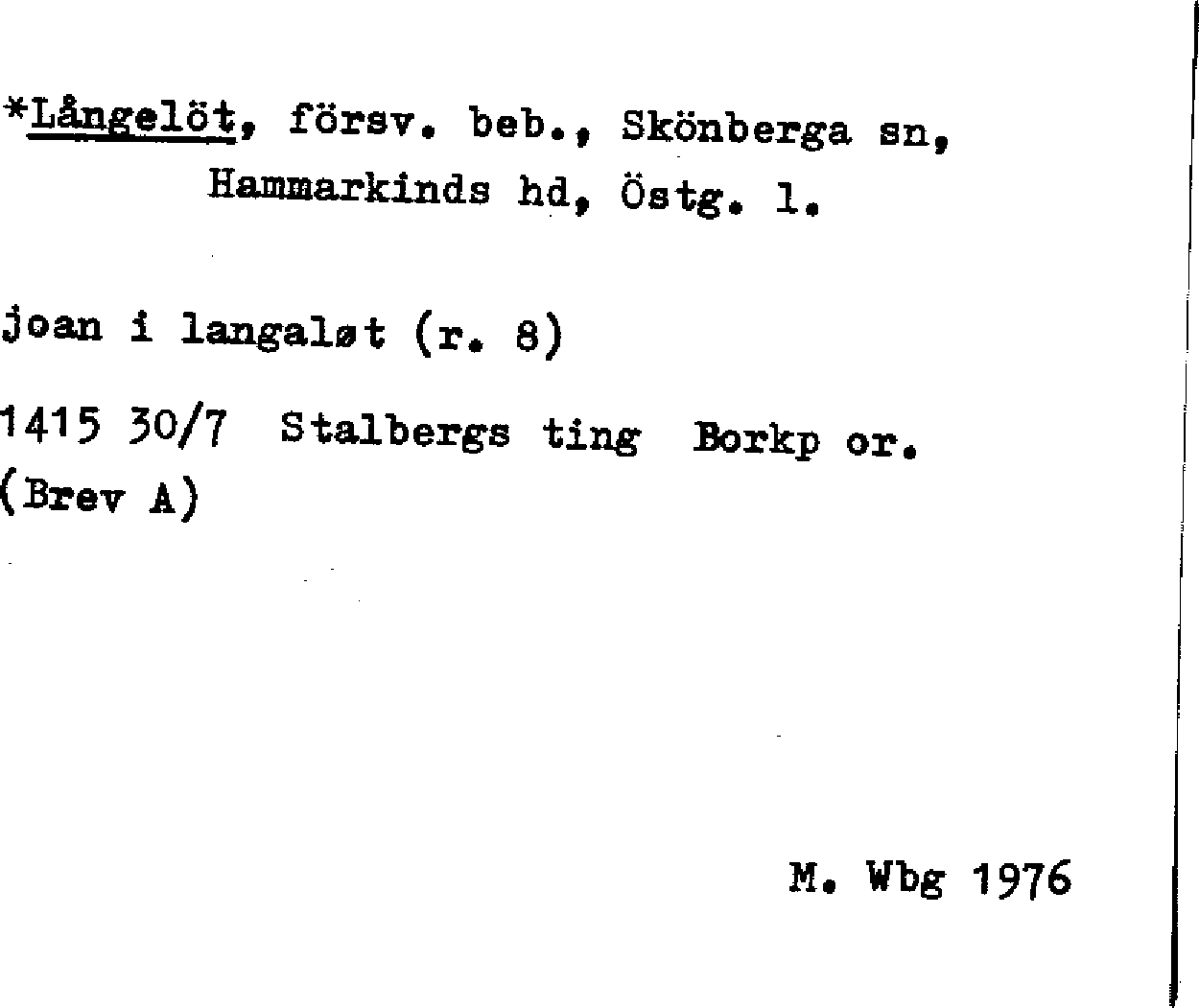 *Långelöt, försv. beb., Skönberga sn, Hammarkinds hd, Östg. l.

joan i langaløt (r. 8)

1415 30/7 Stalbergs ting Borkp or.
(Brev A)

M. Wbg 1976